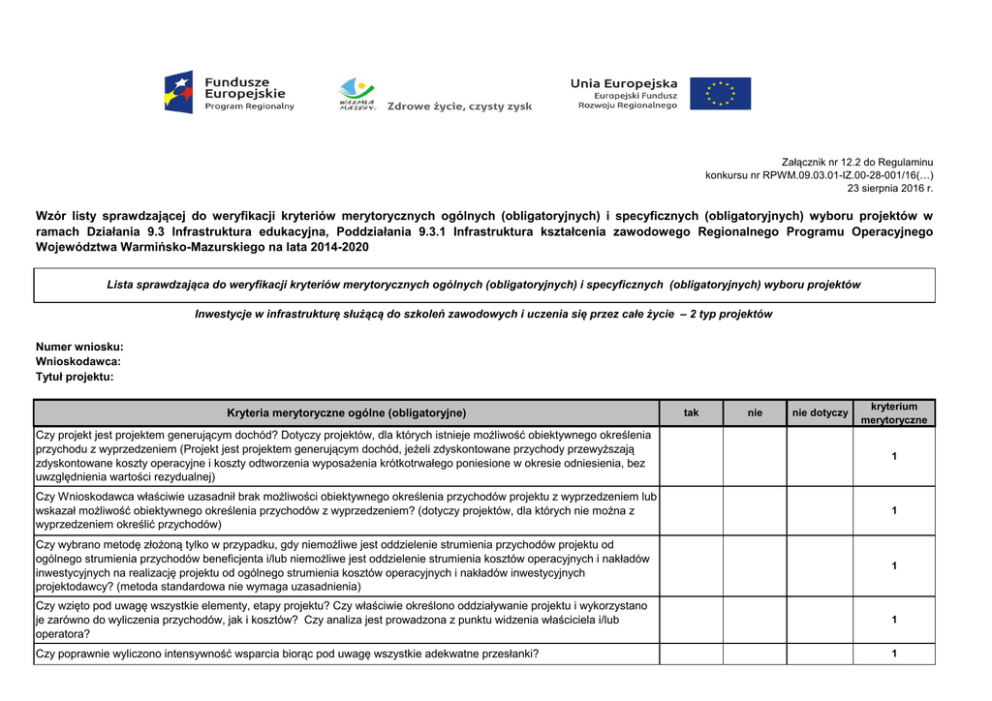 Fundusze Europejskie
Program Regionalny

WARMIA MAZURY Zdrowe życie, czysty zysk

Unia Europejska
Europejski Fundusz Rozwoju Regionalnego

Załącznik nr 12.2 do Regulaminu
konkursu nr RPWM.09.03.01-IZ.00-28-001/16(…)
23 sierpnia 2016 r.

Wzór listy sprawdzającej do weryfikacji kryteriów merytorycznych ogólnych (obligatoryjnych) i specyficznych (obligatoryjnych) wyboru projektów w ramach Działania 9.3 Infrastruktura edukacyjna, Poddziałania 9.3.1 Infrastruktura kształcenia zawodowego Regionalnego Programu Operacyjnego Województwa Warmińsko-Mazurskiego na lata 2014-2020

Lista sprawdzająca do weryfikacji kryteriów merytorycznych ogólnych (obligatoryjnych) i specyficznych (obligatoryjnych) wyboru projektów

Inwestycje w infrastrukturę służącą do szkoleń zawodowych i uczenia się przez całe życie – 2 typ projektów

Numer wniosku:
Wnioskodawca:
Tytuł projektu:

| Kryteria merytoryczne ogólne (obligatoryjne) | tak | nie | nie dotyczy | kryterium merytoryczne |
|---|---|---|---|---|
| Czy projekt jest projektem generującym dochód? Dotyczy projektów, dla których istnieje możliwość obiektywnego określenia przychodu z wyprzedzeniem (Projekt jest projektem generującym dochód, jeżeli zdyskontowane przychody przewyższają zdyskontowane koszty operacyjne i koszty odtworzenia wyposażenia krótkotrwałego poniesione w okresie odniesienia, bez uwzględnienia wartości rezydualnej) | | | | 1 |
| Czy Wnioskodawca właściwie uzasadnił brak możliwości obiektywnego określenia przychodów projektu z wyprzedzeniem lub wskazał możliwość obiektywnego określenia przychodów z wyprzedzeniem? (dotyczy projektów, dla których nie można z wyprzedzeniem określić przychodów) | | | | 1 |
| Czy wybrano metodę złożoną tylko w przypadku, gdy niemożliwe jest oddzielenie strumienia przychodów projektu od ogólnego strumienia przychodów beneficjenta i/lub niemożliwe jest oddzielenie strumienia kosztów operacyjnych i nakładów inwestycyjnych na realizację projektu od ogólnego strumienia kosztów operacyjnych i nakładów inwestycyjnych projektodawcy? (metoda standardowa nie wymaga uzasadnienia) | | | | 1 |
| Czy wzięto pod uwagę wszystkie elementy, etapy projektu? Czy właściwie określono oddziaływanie projektu i wykorzystano je zarówno do wyliczenia przychodów, jak i kosztów? Czy analiza jest prowadzona z punktu widzenia właściciela i/lub operatora? | | | | 1 |
| Czy poprawnie wyliczono intensywność wsparcia biorąc pod uwagę wszystkie adekwatne przesłanki? | | | | 1 |